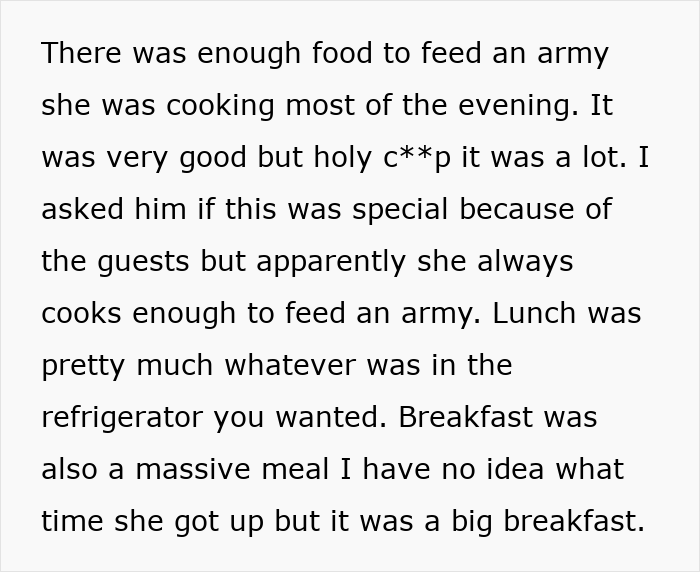 There was enough food to feed an army she was cooking most of the evening. It was very good but holy c**p it was a lot. I asked him if this was special because of the guests but apparently she always cooks enough to feed an army. Lunch was pretty much whatever was in the refrigerator you wanted. Breakfast was also a massive meal I have no idea what time she got up but it was a big breakfast.